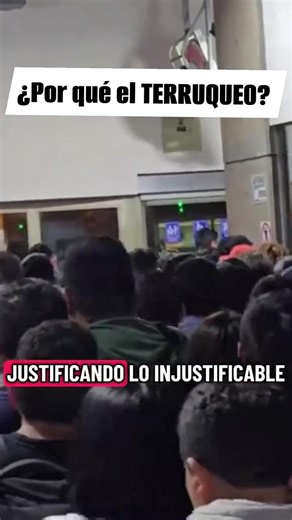 ¿Por qué el TERRUQUEO?

JUSTIFICANDO LO INJUSTIFICABLE